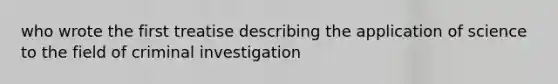 who wrote the first treatise describing the application of science to the field of criminal investigation